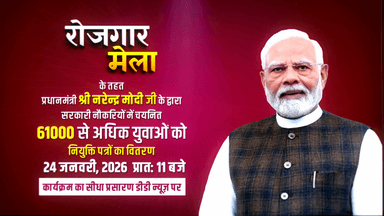 रोजगार
मेला

के तहत
प्रधानमंत्री श्री नरेन्द्र मोदी जी के द्वारा
सरकारी नौकरियों में चयनित
61000 से अधिक युवाओं को
नियुक्ति पत्रों का वितरण
24 जनवरी, 2026 प्रात: 11 बजे

कार्यक्रम का सीधा प्रसारण डीडी न्यूज़ पर